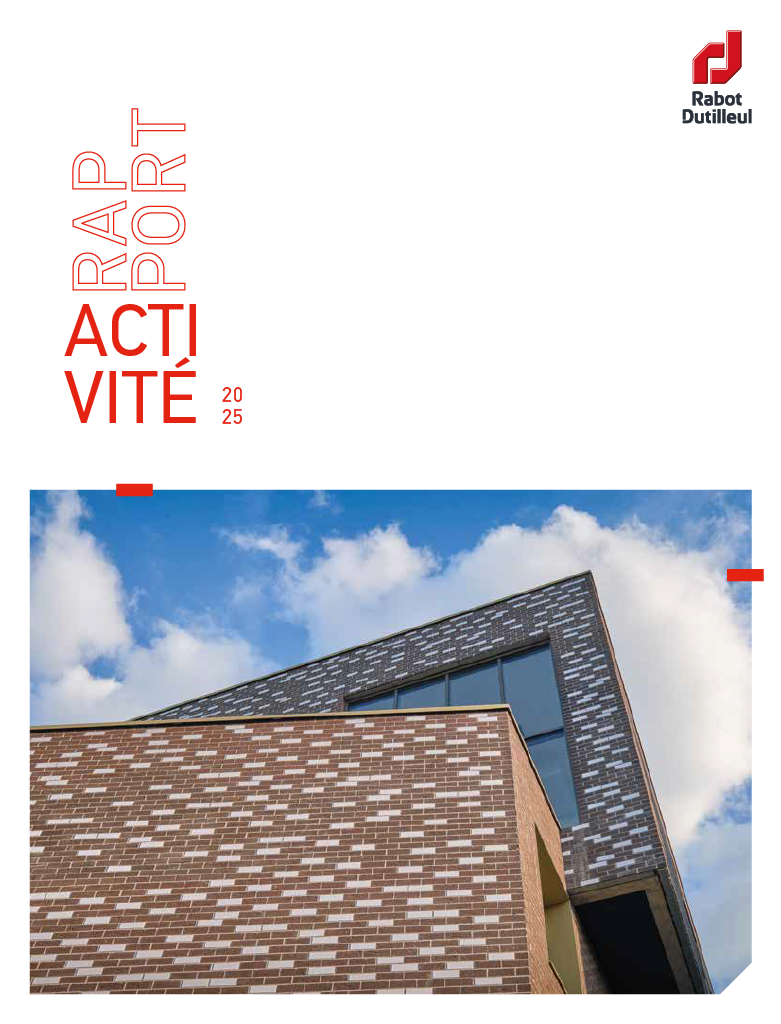 Rabot
Dutilleul

RAP
PORT

ACTI
VITÉ

20
25